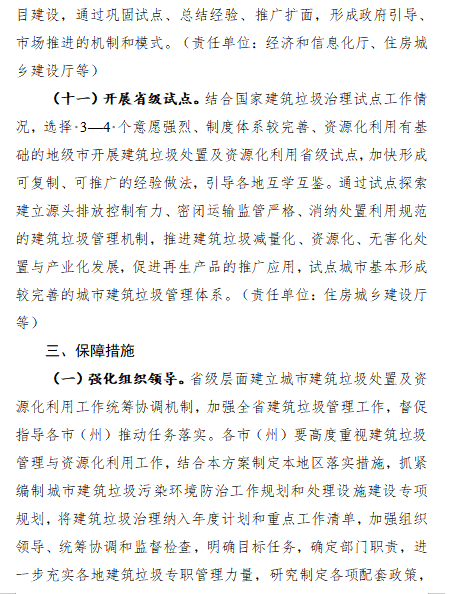 目建设，通过巩固试点、总结经验、推广扩面，形成政府引导、市场推进的机制和模式。（责任单位：经济和信息化厅、住房城乡建设厅等）

（十一）开展省级试点。结合国家建筑垃圾治理试点工作情况，选择·3—4·个意愿强烈、制度体系较完善、资源化利用有基础的地级市开展建筑垃圾处置及资源化利用省级试点，加快形成可复制、可推广的经验做法，引导各地互学互鉴。通过试点探索建立源头排放控制有力、密闭运输监管严格、消纳处置利用规范的建筑垃圾管理机制，推进建筑垃圾减量化、资源化、无害化处置与产业化发展，促进再生产品的推广应用，试点城市基本形成较完善的城市建筑垃圾管理体系。（责任单位：住房城乡建设厅等）

三、保障措施

（一）强化组织领导。省级层面建立城市建筑垃圾处置及资源化利用工作统筹协调机制，加强全省建筑垃圾管理工作，督促指导各市（州）推动任务落实。各市（州）要高度重视建筑垃圾管理与资源化利用工作，结合本方案制定本地区落实措施，抓紧编制城市建筑垃圾污染环境防治工作规划和处理设施建设专项规划，将建筑垃圾治理纳入年度计划和重点工作清单，加强组织领导、统筹协调和监督检查，明确目标任务，确定部门职责，进一步充实各地建筑垃圾专职管理力量，研究制定各项配套政策，